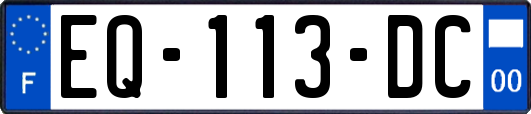 F

EQ-113-DC

00